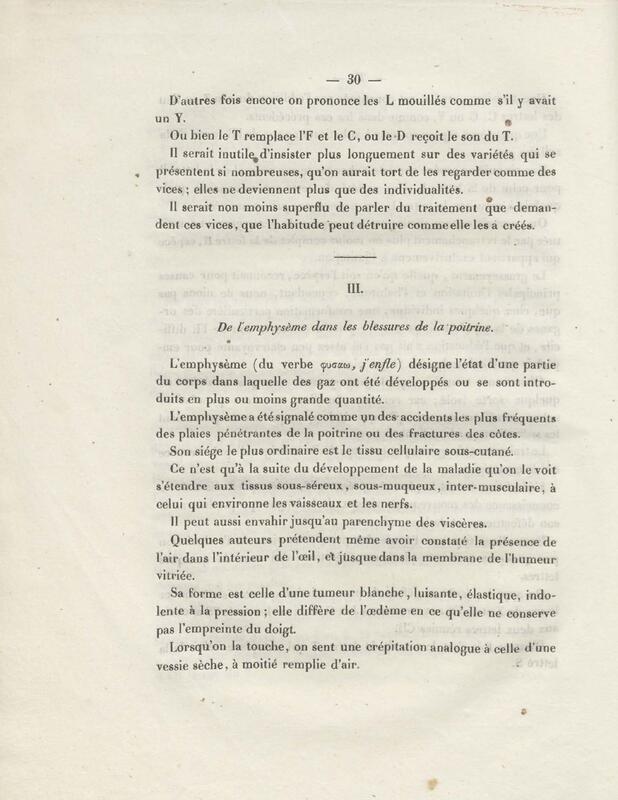 — 30 —

D'autres fois encore on prononce les L mouillés comme s'il y avait un Y.

Ou bien le T remplace l'F et le C, ou le D reçoit le son du T.

Il serait inutile d'insister plus longuement sur des variétés qui se présentent si nombreuses, qu'on aurait tort de les regarder comme des vices ; elles ne deviennent plus que des individualités.

Il serait non moins superflu de parler du traitement que demandent ces vices, que l'habitude peut détruire comme elle les a créés.

III.

De l'emphysème dans les blessures de la poitrine.

L'emphysème (du verbe φυσαω, j'enfle) désigne l'état d'une partie du corps dans laquelle des gaz ont été développés ou se sont introduits en plus ou moins grande quantité.

L'emphysème a été signalé comme un des accidents les plus fréquents des plaies pénétrantes de la poitrine ou des fractures des côtes.

Son siége le plus ordinaire est le tissu cellulaire sous-cutané.

Ce n'est qu'à la suite du développement de la maladie qu'on le voit s'étendre aux tissus sous-séreux, sous-muqueux, inter-musculaire, à celui qui environne les vaisseaux et les nerfs.

Il peut aussi envahir jusqu'au parenchyme des viscères.

Quelques auteurs prétendent même avoir constaté la présence de l'air dans l'intérieur de l'œil, et jusque dans la membrane de l'humeur vitriée.

Sa forme est celle d'une tumeur blanche, luisante, élastique, indolente à la pression ; elle diffère de l'œdème en ce qu'elle ne conserve pas l'empreinte du doigt.

Lorsqu'on la touche, on sent une crépitation analogue à celle d'une vessie sèche, à moitié remplie d'air.